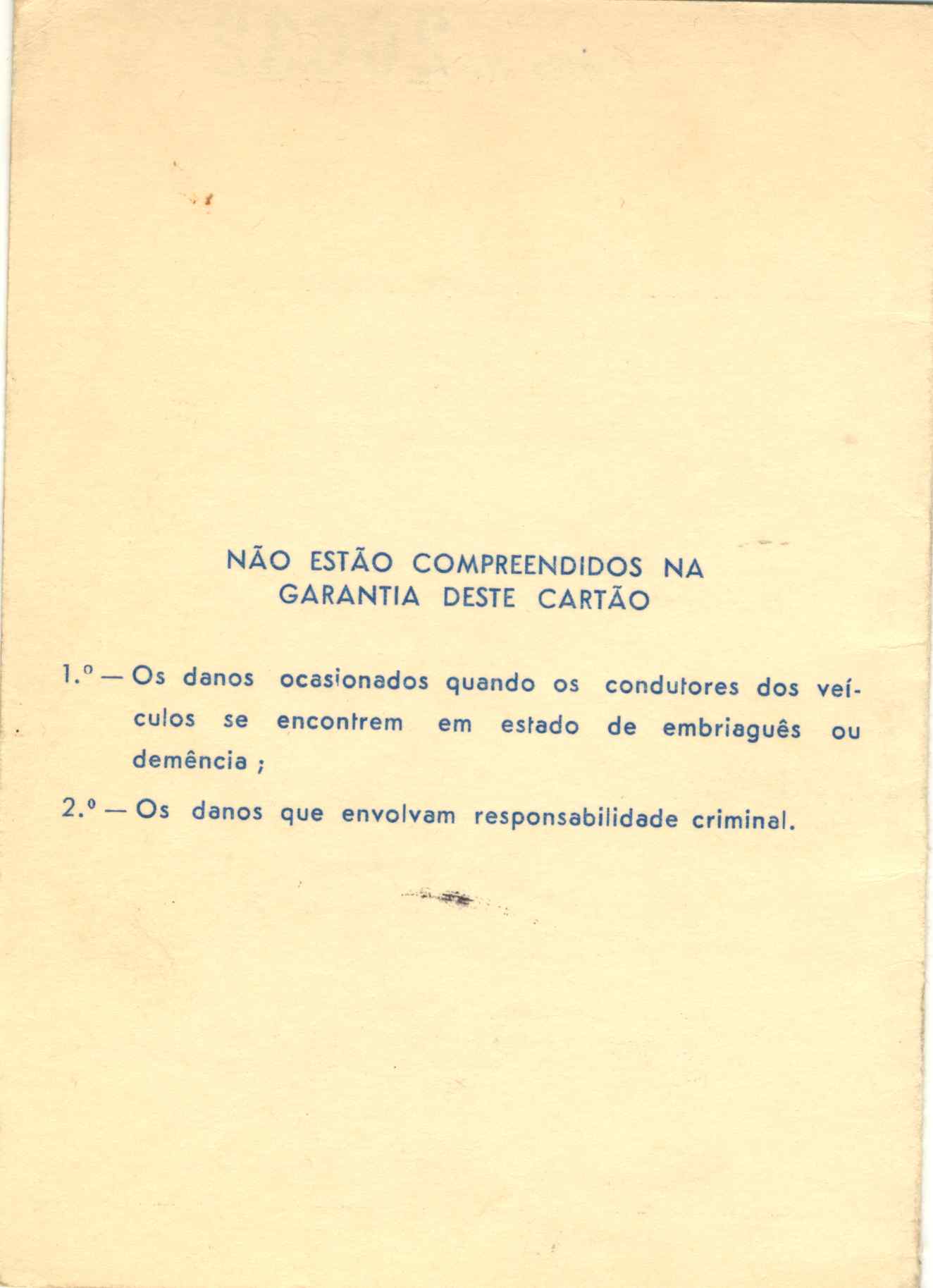 NÃO ESTÃO COMPREENDIDOS NA GARANTIA DESTE CARTÃO

1.º — Os danos ocasionados quando os condutores dos veículos se encontrem em estado de embriaguês ou demência ;

2.º — Os danos que envolvam responsabilidade criminal.